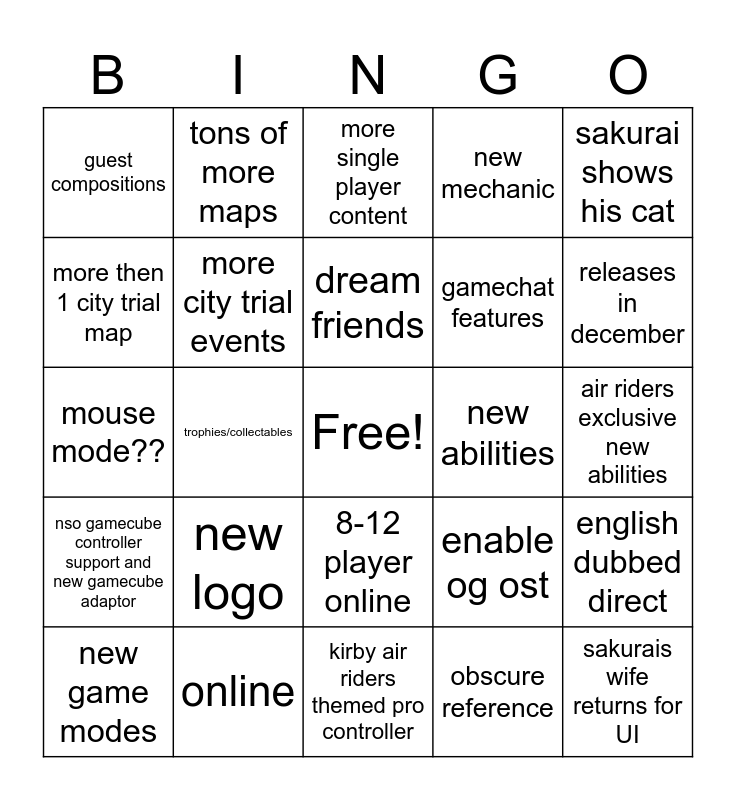 | B | I | N | G | O |
|---|---|---|---|---|
| guest compositions | tons of more maps | more single player content | new mechanic | sakurai shows his cat |
| more then 1 city trial map | more city trial events | dream friends | gamechat features | releases in december |
| mouse mode?? | trophies/collectables | Free! | new abilities | air riders exclusive new abilities |
| nso gamecube controller support and new gamecube adaptor | new logo | 8-12 player online | enable og ost | english dubbed direct |
| new game modes | online | kirby air riders themed pro controller | obscure reference | sakurais wife returns for UI |